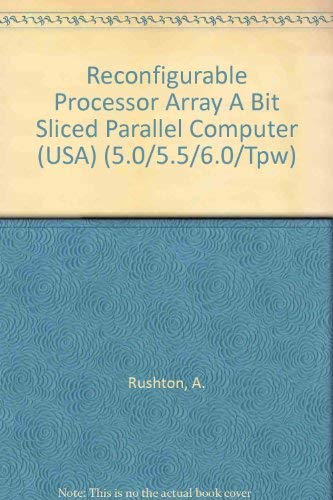 Reconfigurable Processor Array A Bit Sliced Parallel Computer (USA) (5.0/5.5/6.0/Tpw)

Rushton, A.

Note: This is no the actual book cover